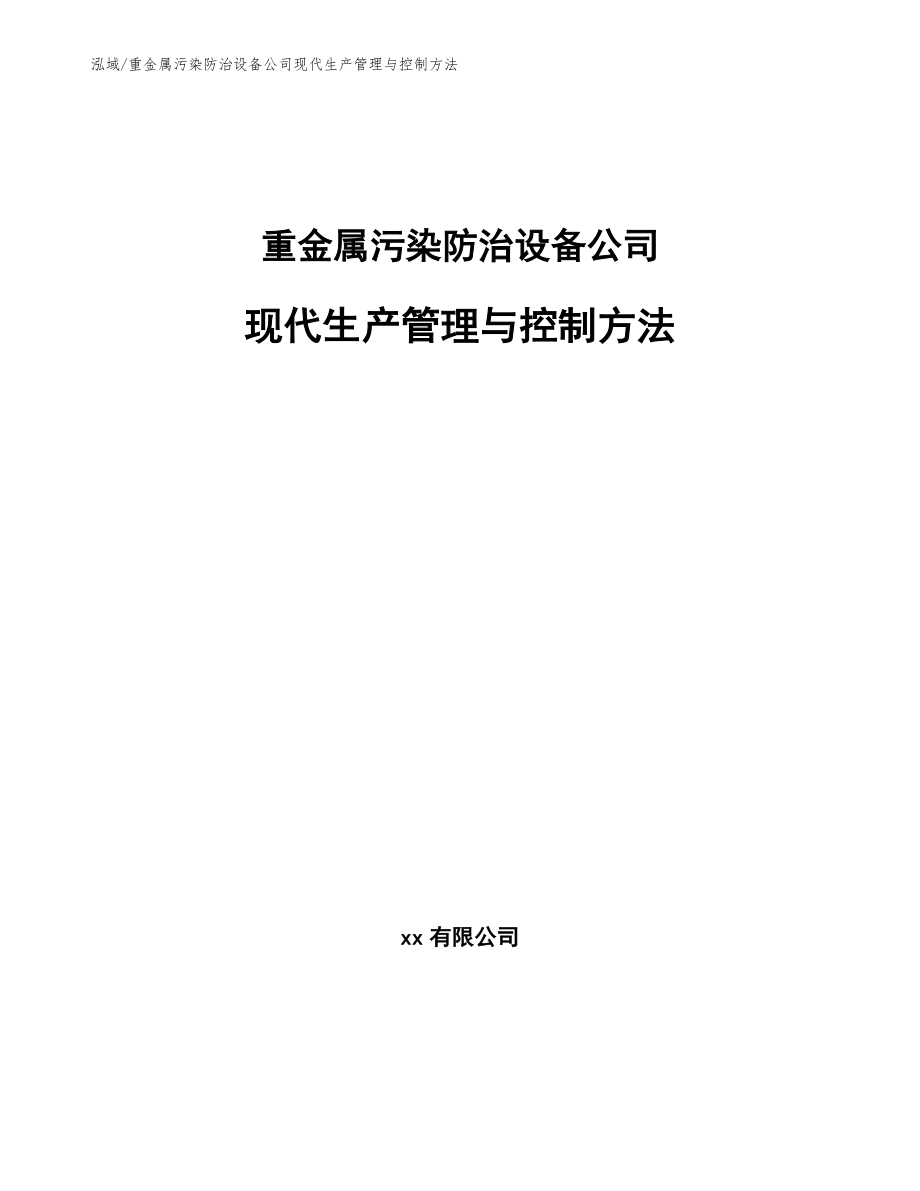 泓域/重金属污染防治设备公司现代生产管理与控制方法

重金属污染防治设备公司

现代生产管理与控制方法

xx有限公司